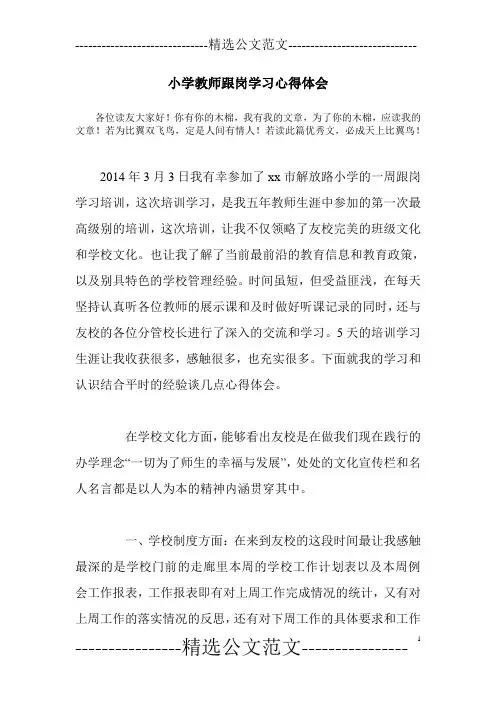 -----------------------------精选公文范文-----------------------------

小学教师跟岗学习心得体会

各位读友大家好！你有你的木棉，我有我的文章，为了你的木棉，应读我的文章！若为比翼双飞鸟，定是人间有情人！若读此篇优秀文，必成天上比翼鸟！

2014年3月3日我有幸参加了xx市解放路小学的一周跟岗学习培训，这次培训学习，是我五年教师生涯中参加的第一次最高级别的培训，这次培训，让我不仅领略了友校完美的班级文化和学校文化。也让我了解了当前最前沿的教育信息和教育政策，以及别具特色的学校管理经验。时间虽短，但受益匪浅，在每天坚持认真听各位教师的展示课和及时做好听课记录的同时，还与友校的各位分管校长进行了深入的交流和学习。5天的培训学习生涯让我收获很多，感触很多，也充实很多。下面就我的学习和认识结合平时的经验谈几点心得体会。

在学校文化方面，能够看出友校是在做我们现在践行的办学理念“一切为了师生的幸福与发展”，处处的文化宣传栏和名人名言都是以人为本的精神内涵贯穿其中。

一、学校制度方面：在来到友校的这段时间最让我感触最深的是学校门前的走廊里本周的学校工作计划表以及本周例会工作报表，工作报表即有对上周工作完成情况的统计，又有对上周工作的落实情况的反思，还有对下周工作的具体要求和工作

----------------精选公文范文----------------

1